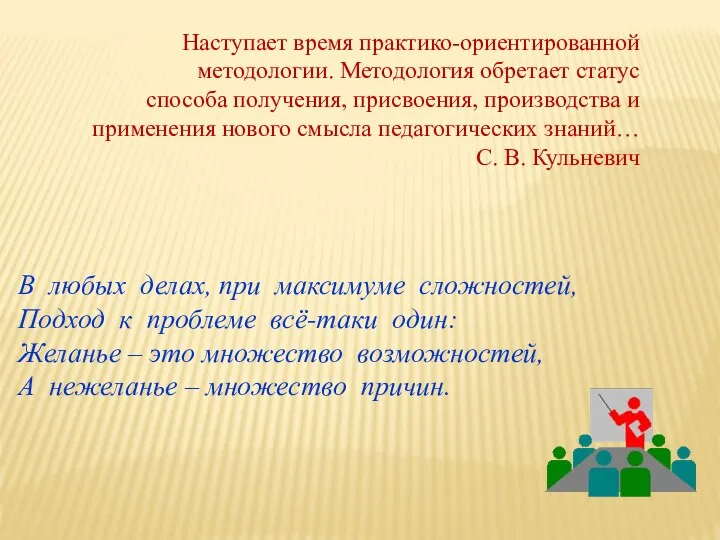 Наступает время практико-ориентированной методологии. Методология обретает статус способа получения, присвоения, производства и применения нового смысла педагогических знаний…
С. В. Кульневич

В любых делах, при максимуме сложностей,
Подход к проблеме всё-таки один:
Желанье – это множество возможностей,
А нежеланье – множество причин.